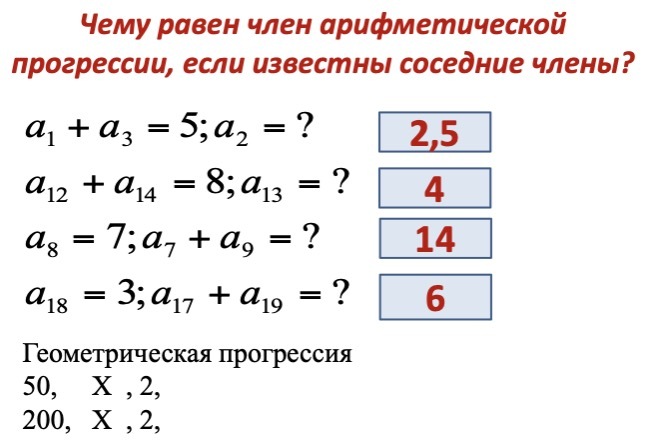 Чему равен член арифметической прогрессии, если известны соседние члены?

$a_1 + a_3 = 5; a_2 = ?$

2,5

$a_{12} + a_{14} = 8; a_{13} = ?$

4

$a_8 = 7; a_7 + a_9 = ?$

14

$a_{18} = 3; a_{17} + a_{19} = ?$

6

Геометрическая прогрессия
50, X , 2,
200, X , 2,